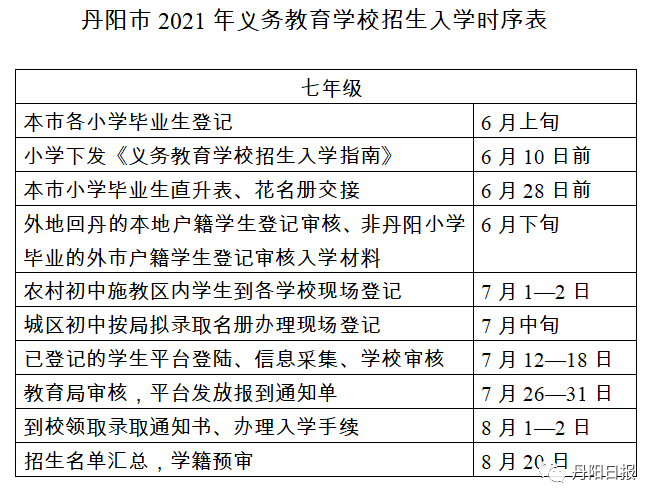 丹阳市 2021 年义务教育学校招生入学时序表

| 七年级 | |
|---|---|
| 本市各小学毕业生登记 | 6 月上旬 |
| 小学下发《义务教育学校招生入学指南》 | 6 月 10 日前 |
| 本市小学毕业生直升表、花名册交接 | 6 月 28 日前 |
| 外地回丹的本地户籍学生登记审核、非丹阳小学毕业的外市户籍学生登记审核入学材料 | 6 月下旬 |
| 农村初中施教区内学生到各学校现场登记 | 7 月 1—2 日 |
| 城区初中按局拟录取名册办理现场登记 | 7 月中旬 |
| 已登记的学生平台登陆、信息采集、学校审核 | 7 月 12—18 日 |
| 教育局审核，平台发放报到通知单 | 7 月 26—31 日 |
| 到校领取录取通知书、办理入学手续 | 8 月 1—2 日 |
| 招生名单汇总，学籍预审 | 8 月 20 日 |

丹阳日报